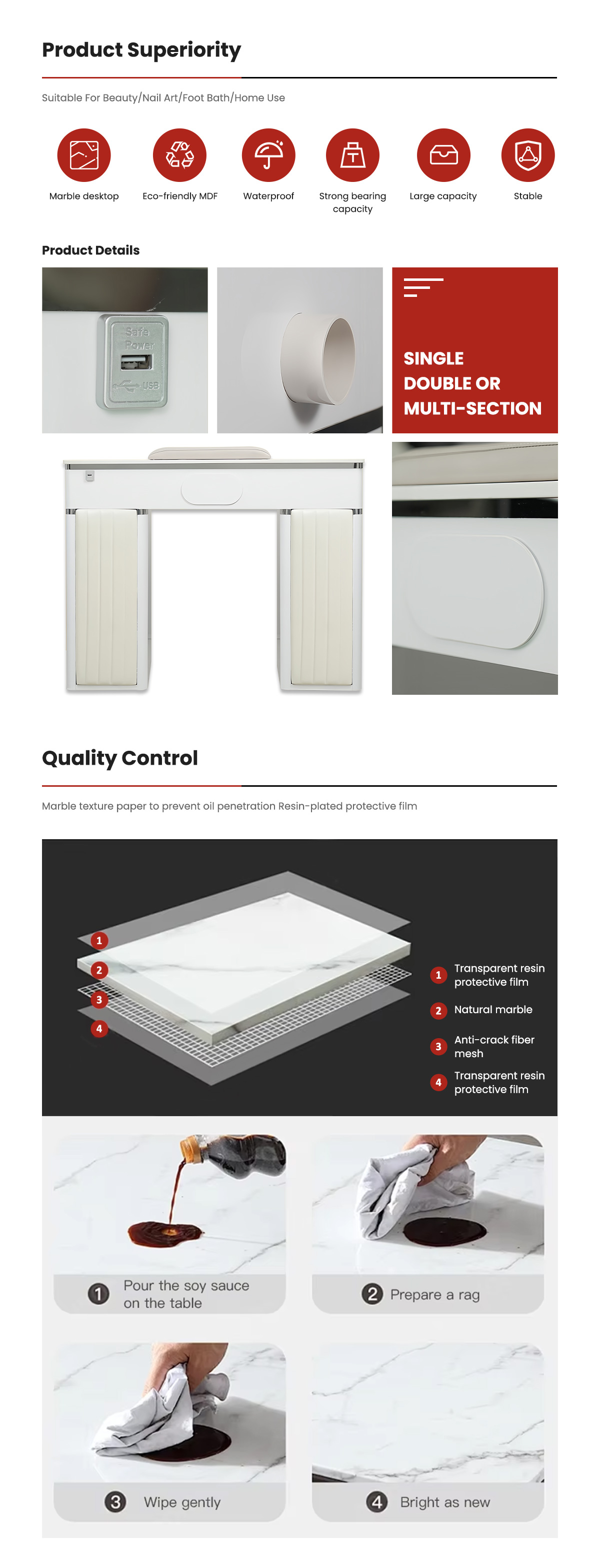 Product Superiority

Suitable For Beauty/Nail Art/Foot Bath/Home Use

Marble desktop

Eco-friendly MDF

Waterproof

Strong bearing capacity

Large capacity

Stable

Product Details

Safe Power

USB

SINGLE DOUBLE OR MULTI-SECTION

Quality Control

Marble texture paper to prevent oil penetration Resin-plated protective film

1
2
3
4

1 Transparent resin protective film

2 Natural marble

3 Anti-crack fiber mesh

4 Transparent resin protective film

1 Pour the soy sauce on the table

2 Prepare a rag

3 Wipe gently

4 Bright as new